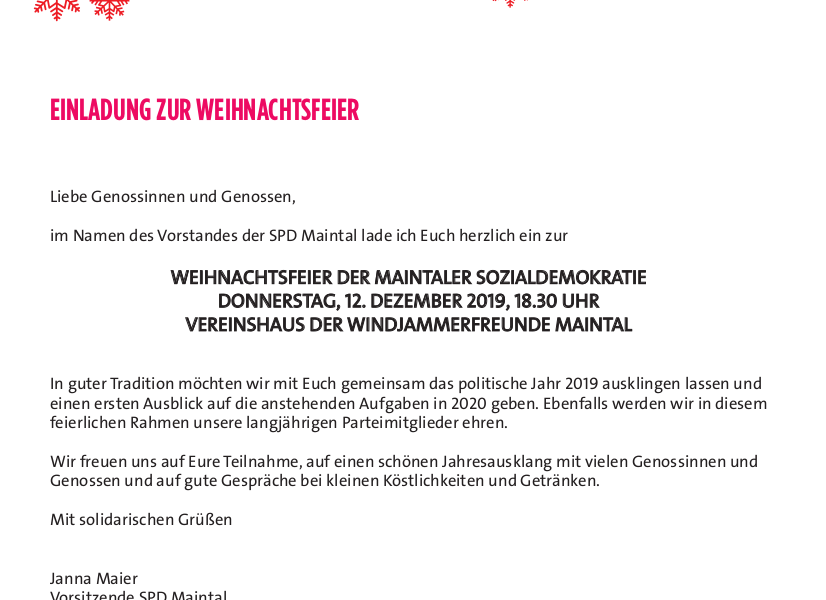 EINLADUNG ZUR WEIHNACHTSFEIER

Liebe Genossinnen und Genossen,

im Namen des Vorstandes der SPD Maintal lade ich Euch herzlich ein zur

WEIHNACHTSFEIER DER MAINTALER SOZIALDEMOKRATIE
DONNERSTAG, 12. DEZEMBER 2019, 18.30 UHR
VEREINSHAUS DER WINDJAMMERFREUNDE MAINTAL

In guter Tradition möchten wir mit Euch gemeinsam das politische Jahr 2019 ausklingen lassen und einen ersten Ausblick auf die anstehenden Aufgaben in 2020 geben. Ebenfalls werden wir in diesem feierlichen Rahmen unsere langjährigen Parteimitglieder ehren.

Wir freuen uns auf Eure Teilnahme, auf einen schönen Jahresausklang mit vielen Genossinnen und Genossen und auf gute Gespräche bei kleinen Köstlichkeiten und Getränken.

Mit solidarischen Grüßen

Janna Maier
Vorsitzende SPD Maintal